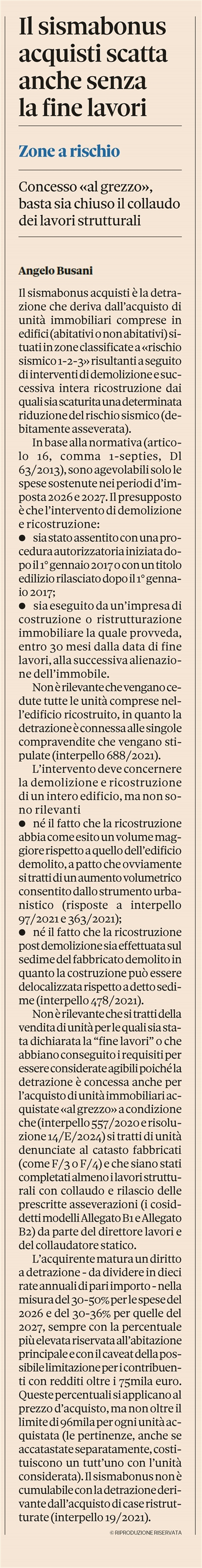 Il sismabonus acquisti scatta anche senza la fine lavori

Zone a rischio

Concesso «al grezzo», basta sia chiuso il collaudo dei lavori strutturali

Angelo Busani

Il sismabonus acquisti è la detrazione che deriva dall'acquisto di unità immobiliari comprese in edifici (abitativi o non abitativi) situati in zone classificate a «rischio sismico 1-2-3» risultanti a seguito di interventi di demolizione e successiva intera ricostruzione dai quali sia scaturita una determinata riduzione del rischio sismico (debitamente asseverata).

In base alla normativa (articolo 16, comma 1-septies, Dl 63/2013), sono agevolabili solo le spese sostenute nei periodi d'imposta 2026 e 2027. Il presupposto è che l'intervento di demolizione e ricostruzione:
● sia stato assentito con una procedura autorizzatoria iniziata dopo il 1° gennaio 2017 o con un titolo edilizio rilasciato dopo il 1° gennaio 2017;
● sia eseguito da un'impresa di costruzione o ristrutturazione immobiliare la quale provveda, entro 30 mesi dalla data di fine lavori, alla successiva alienazione dell'immobile.

Non è rilevante che vengano cedute tutte le unità comprese nell'edificio ricostruito, in quanto la detrazione è connessa alle singole compravendite che vengano stipulate (interpello 688/2021).

L'intervento deve concernere la demolizione e ricostruzione di un intero edificio, ma non sono rilevanti
● né il fatto che la ricostruzione abbia come esito un volume maggiore rispetto a quello dell'edificio demolito, a patto che ovviamente si tratti di un aumento volumetrico consentito dallo strumento urbanistico (risposte a interpello 97/2021 e 363/2021);
● né il fatto che la ricostruzione post demolizione sia effettuata sul sedime del fabbricato demolito in quanto la costruzione può essere delocalizzata rispetto a detto sedime (interpello 478/2021).

Non è rilevante che si tratti della vendita di unità per le quali sia stata dichiarata la "fine lavori" o che abbiano conseguito i requisiti per essere considerate agibili poiché la detrazione è concessa anche per l'acquisto di unità immobiliari acquistate «al grezzo» a condizione che (interpello 557/2020 e risoluzione 14/E/2024) si tratti di unità denunciate al catasto fabbricati (come F/3 o F/4) e che siano stati completati almeno i lavori strutturali con collaudo e rilascio delle prescritte asseverazioni (i cosiddetti modelli Allegato B1 e Allegato B2) da parte del direttore lavori e del collaudatore statico.

L'acquirente matura un diritto a detrazione - da dividere in dieci rate annuali di pari importo - nella misura del 30-50% per le spese del 2026 e del 30-36% per quelle del 2027, sempre con la percentuale più elevata riservata all'abitazione principale e con il caveat della possibile limitazione per i contribuenti con redditi oltre i 75mila euro. Queste percentuali si applicano al prezzo d'acquisto, ma non oltre il limite di 96mila per ogni unità acquistata (le pertinenze, anche se accatastate separatamente, costituiscono un tutt'uno con l'unità considerata). Il sismabonus non è cumulabile con la detrazione derivante dall'acquisto di case ristrutturate (interpello 19/2021).

© RIPRODUZIONE RISERVATA